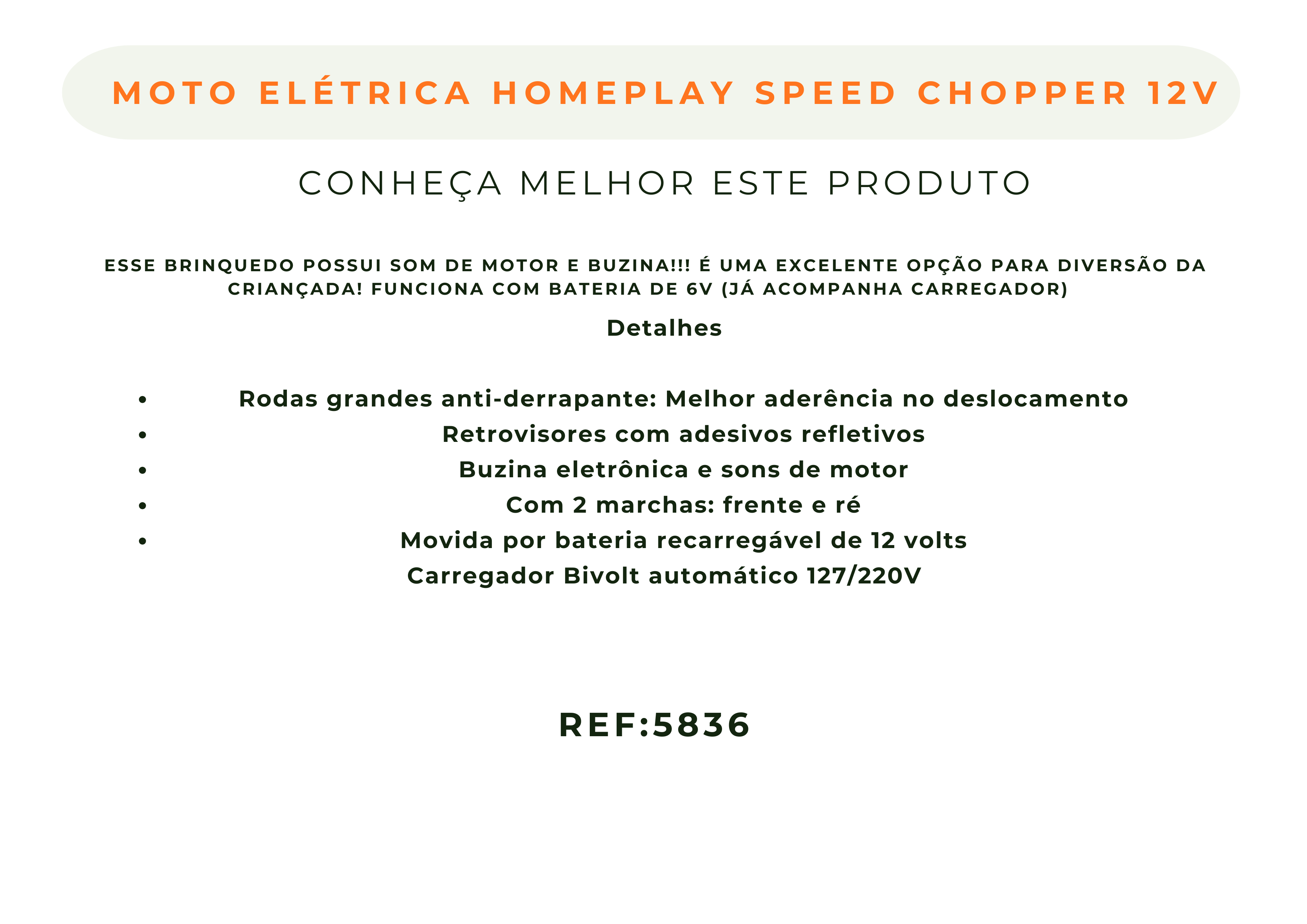 MOTO ELÉTRICA HOMEPLAY SPEED CHOPPER 12V

CONHEÇA MELHOR ESTE PRODUTO

ESSE BRINQUEDO POSSUI SOM DE MOTOR E BUZINA!!! É UMA EXCELENTE OPÇÃO PARA DIVERSÃO DA CRIANÇADA! FUNCIONA COM BATERIA DE 6V (JÁ ACOMPANHA CARREGADOR)

Detalhes

• Rodas grandes anti-derrapante: Melhor aderência no deslocamento
• Retrovisores com adesivos refletivos
• Buzina eletrônica e sons de motor
• Com 2 marchas: frente e ré
• Movida por bateria recarregável de 12 volts
Carregador Bivolt automático 127/220V

REF:5836